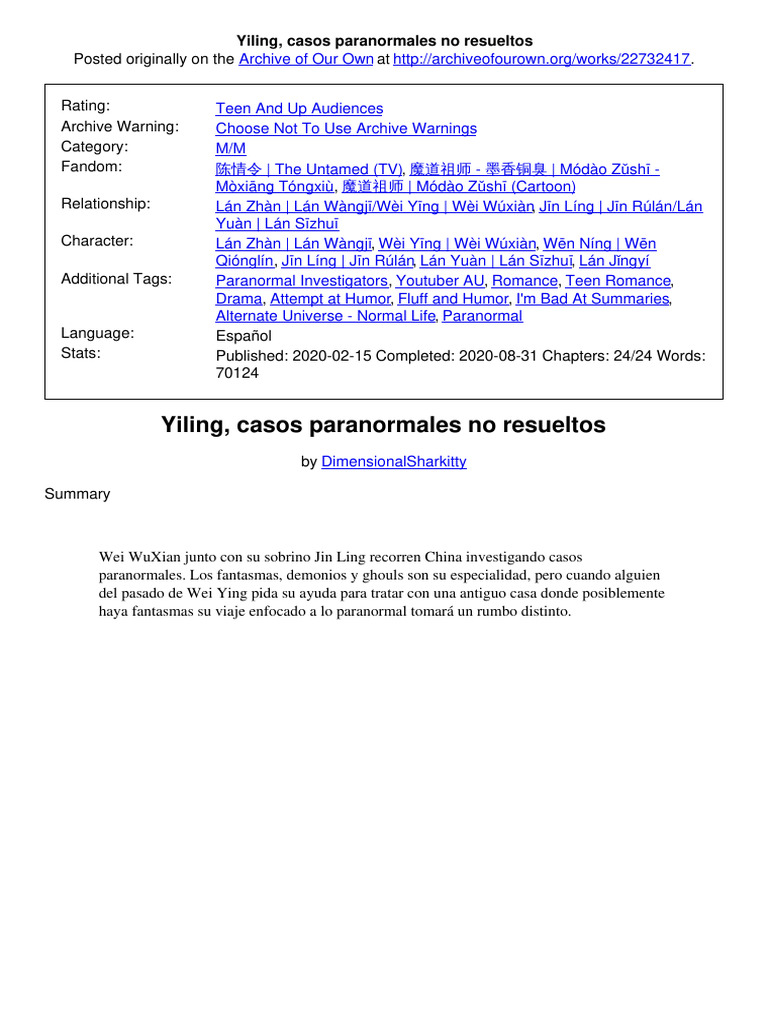 Yiling, casos paranormales no resueltos
Posted originally on the Archive of Our Own at http://archiveofourown.org/works/22732417.

| | |
|---|---|
| Rating: | Teen And Up Audiences |
| Archive Warning: | Choose Not To Use Archive Warnings |
| Category: | M/M |
| Fandom: | 陈情令 \| The Untamed (TV), 魔道祖师 - 墨香铜臭 \| Módào Zǔshī - Mòxiāng Tóngxiù, 魔道祖师 \| Módào Zǔshī (Cartoon) |
| Relationship: | Lán Zhàn \| Lán Wàngjī/Wèi Yīng \| Wèi Wúxiàn, Jīn Líng \| Jīn Rúlán/Lán Yuàn \| Lán Sīzhuī |
| Character: | Lán Zhàn \| Lán Wàngjī, Wèi Yīng \| Wèi Wúxiàn, Wēn Níng \| Wēn Qiónglín, Jīn Líng \| Jīn Rúlán, Lán Yuàn \| Lán Sīzhuī, Lán Jǐngyí |
| Additional Tags: | Paranormal Investigators, Youtuber AU, Romance, Teen Romance, Drama, Attempt at Humor, Fluff and Humor, I'm Bad At Summaries, Alternate Universe - Normal Life, Paranormal |
| Language: | Español |
| Stats: | Published: 2020-02-15 Completed: 2020-08-31 Chapters: 24/24 Words: 70124 |

Yiling, casos paranormales no resueltos

by DimensionalSharkitty

Summary

Wei WuXian junto con su sobrino Jin Ling recorren China investigando casos paranormales. Los fantasmas, demonios y ghouls son su especialidad, pero cuando alguien del pasado de Wei Ying pida su ayuda para tratar con una antiguo casa donde posiblemente haya fantasmas su viaje enfocado a lo paranormal tomará un rumbo distinto.